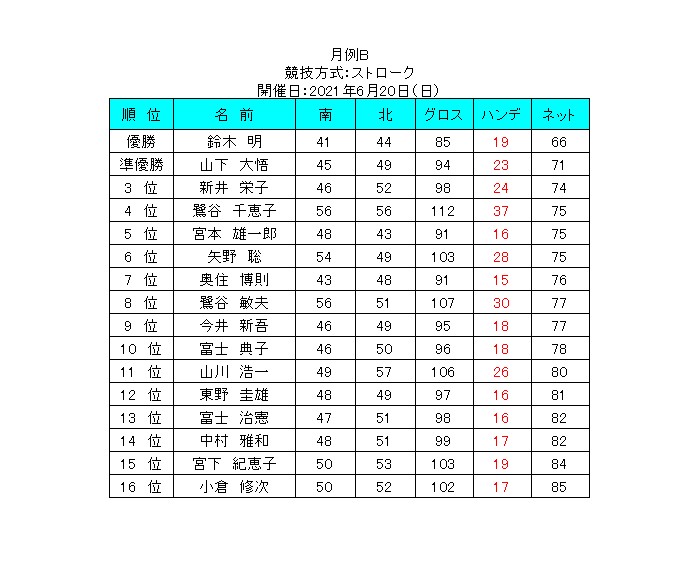 月例B
競技方式:ストローク
開催日:2021年6月20日(日)

| 順 位 | 名 前 | 南 | 北 | グロス | ハンデ | ネット |
|---|---|---|---|---|---|---|
| 優勝 | 鈴木 明 | 41 | 44 | 85 | 19 | 66 |
| 準優勝 | 山下 大悟 | 45 | 49 | 94 | 23 | 71 |
| 3 位 | 新井 栄子 | 46 | 52 | 98 | 24 | 74 |
| 4 位 | 鷲谷 千恵子 | 56 | 56 | 112 | 37 | 75 |
| 5 位 | 宮本 雄一郎 | 48 | 43 | 91 | 16 | 75 |
| 6 位 | 矢野 聡 | 54 | 49 | 103 | 28 | 75 |
| 7 位 | 奥住 博則 | 43 | 48 | 91 | 15 | 76 |
| 8 位 | 鷲谷 敏夫 | 56 | 51 | 107 | 30 | 77 |
| 9 位 | 今井 新吾 | 46 | 49 | 95 | 18 | 77 |
| 10 位 | 富士 典子 | 46 | 50 | 96 | 18 | 78 |
| 11 位 | 山川 浩一 | 49 | 57 | 106 | 26 | 80 |
| 12 位 | 東野 圭雄 | 48 | 49 | 97 | 16 | 81 |
| 13 位 | 富士 治憲 | 47 | 51 | 98 | 16 | 82 |
| 14 位 | 中村 雅和 | 48 | 51 | 99 | 17 | 82 |
| 15 位 | 宮下 紀恵子 | 50 | 53 | 103 | 19 | 84 |
| 16 位 | 小倉 修次 | 50 | 52 | 102 | 17 | 85 |